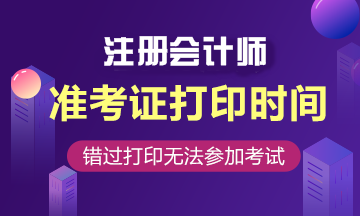 注册会计师

准考证打印时间

错过打印无法参加考试